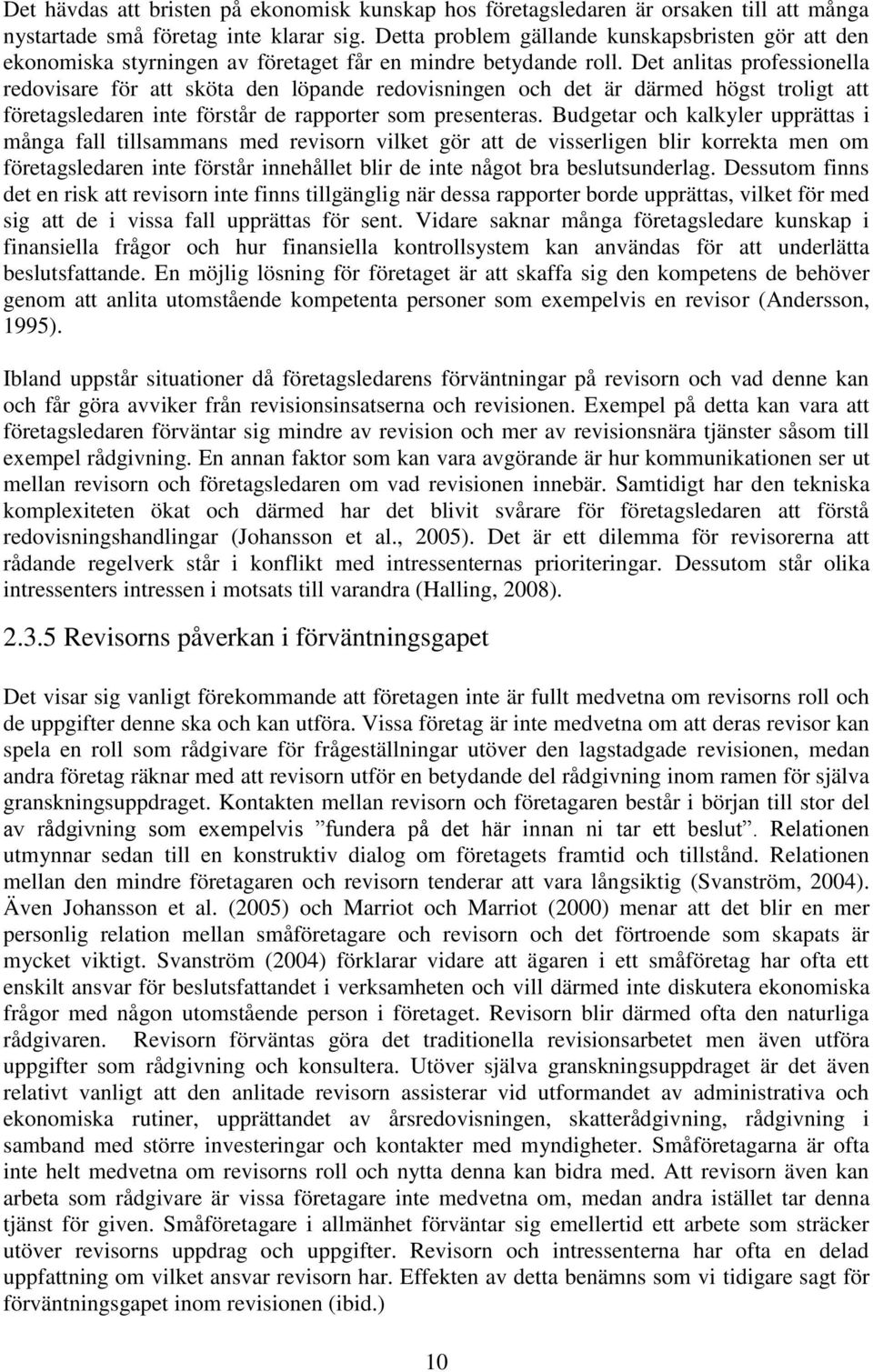 Det hävdas att bristen på ekonomisk kunskap hos företagsledaren är orsaken till att många nystartade små företag inte klarar sig. Detta problem gällande kunskapsbristen gör att den ekonomiska styrningen av företaget får en mindre betydande roll. Det anlitas professionella redovisare för att sköta den löpande redovisningen och det är därmed högst troligt att företagsledaren inte förstår de rapporter som presenteras. Budgetar och kalkyler upprättas i många fall tillsammans med revisorn vilket gör att de visserligen blir korrekta men om företagsledaren inte förstår innehållet blir de inte något bra beslutsunderlag. Dessutom finns det en risk att revisorn inte finns tillgänglig när dessa rapporter borde upprättas, vilket för med sig att de i vissa fall upprättas för sent. Vidare saknar många företagsledare kunskap i finansiella frågor och hur finansiella kontrollsystem kan användas för att underlätta beslutsfattande. En möjlig lösning för företaget är att skaffa sig den kompetens de behöver genom att anlita utomstående kompetenta personer som exempelvis en revisor (Andersson, 1995).

Ibland uppstår situationer då företagsledarens förväntningar på revisorn och vad denne kan och får göra avviker från revisionsinsatserna och revisionen. Exempel på detta kan vara att företagsledaren förväntar sig mindre av revision och mer av revisionsnära tjänster såsom till exempel rådgivning. En annan faktor som kan vara avgörande är hur kommunikationen ser ut mellan revisorn och företagsledaren om vad revisionen innebär. Samtidigt har den tekniska komplexiteten ökat och därmed har det blivit svårare för företagsledaren att förstå redovisningshandlingar (Johansson et al., 2005). Det är ett dilemma för revisorerna att rådande regelverk står i konflikt med intressenternas prioriteringar. Dessutom står olika intressenters intressen i motsats till varandra (Halling, 2008).

2.3.5 Revisorns påverkan i förväntningsgapet

Det visar sig vanligt förekommande att företagen inte är fullt medvetna om revisorns roll och de uppgifter denne ska och kan utföra. Vissa företag är inte medvetna om att deras revisor kan spela en roll som rådgivare för frågeställningar utöver den lagstadgade revisionen, medan andra företag räknar med att revisorn utför en betydande del rådgivning inom ramen för själva granskningsuppdraget. Kontakten mellan revisorn och företagaren består i början till stor del av rådgivning som exempelvis ”fundera på det här innan ni tar ett beslut”. Relationen utmynnar sedan till en konstruktiv dialog om företagets framtid och tillstånd. Relationen mellan den mindre företagaren och revisorn tenderar att vara långsiktig (Svanström, 2004). Även Johansson et al. (2005) och Marriot och Marriot (2000) menar att det blir en mer personlig relation mellan småföretagare och revisorn och det förtroende som skapats är mycket viktigt. Svanström (2004) förklarar vidare att ägaren i ett småföretag har ofta ett enskilt ansvar för beslutsfattandet i verksamheten och vill därmed inte diskutera ekonomiska frågor med någon utomstående person i företaget. Revisorn blir därmed ofta den naturliga rådgivaren. Revisorn förväntas göra det traditionella revisionsarbetet men även utföra uppgifter som rådgivning och konsultera. Utöver själva granskningsuppdraget är det även relativt vanligt att den anlitade revisorn assisterar vid utformandet av administrativa och ekonomiska rutiner, upprättandet av årsredovisningen, skatterådgivning, rådgivning i samband med större investeringar och kontakter med myndigheter. Småföretagarna är ofta inte helt medvetna om revisorns roll och nytta denna kan bidra med. Att revisorn även kan arbeta som rådgivare är vissa företagare inte medvetna om, medan andra istället tar denna tjänst för given. Småföretagare i allmänhet förväntar sig emellertid ett arbete som sträcker utöver revisorns uppdrag och uppgifter. Revisorn och intressenterna har ofta en delad uppfattning om vilket ansvar revisorn har. Effekten av detta benämns som vi tidigare sagt för förväntningsgapet inom revisionen (ibid.)

10